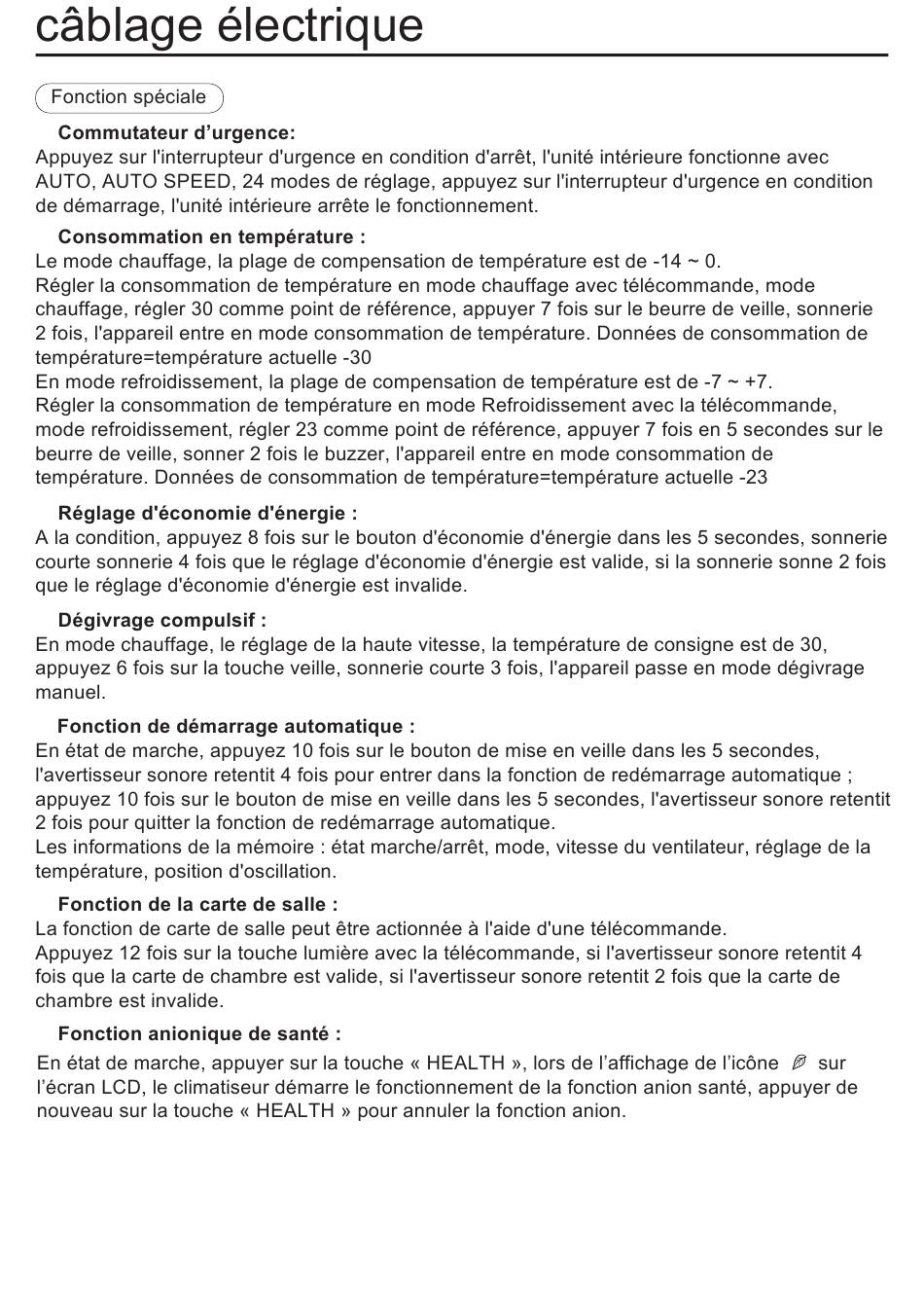 câblage électrique

Fonction spéciale

Commutateur d’urgence:
Appuyez sur l'interrupteur d'urgence en condition d'arrêt, l'unité intérieure fonctionne avec AUTO, AUTO SPEED, 24 modes de réglage, appuyez sur l'interrupteur d'urgence en condition de démarrage, l'unité intérieure arrête le fonctionnement.

Consommation en température :
Le mode chauffage, la plage de compensation de température est de -14 ~ 0.
Régler la consommation de température en mode chauffage avec télécommande, mode chauffage, régler 30 comme point de référence, appuyer 7 fois sur le beurre de veille, sonnerie 2 fois, l'appareil entre en mode consommation de température. Données de consommation de température=température actuelle -30
En mode refroidissement, la plage de compensation de température est de -7 ~ +7.
Régler la consommation de température en mode Refroidissement avec la télécommande, mode refroidissement, régler 23 comme point de référence, appuyer 7 fois en 5 secondes sur le beurre de veille, sonner 2 fois le buzzer, l'appareil entre en mode consommation de température. Données de consommation de température=température actuelle -23

Réglage d'économie d'énergie :
A la condition, appuyez 8 fois sur le bouton d'économie d'énergie dans les 5 secondes, sonnerie courte sonnerie 4 fois que le réglage d'économie d'énergie est valide, si la sonnerie sonne 2 fois que le réglage d'économie d'énergie est invalide.

Dégivrage compulsif :
En mode chauffage, le réglage de la haute vitesse, la température de consigne est de 30, appuyez 6 fois sur la touche veille, sonnerie courte 3 fois, l'appareil passe en mode dégivrage manuel.

Fonction de démarrage automatique :
En état de marche, appuyez 10 fois sur le bouton de mise en veille dans les 5 secondes, l'avertisseur sonore retentit 4 fois pour entrer dans la fonction de redémarrage automatique ; appuyez 10 fois sur le bouton de mise en veille dans les 5 secondes, l'avertisseur sonore retentit 2 fois pour quitter la fonction de redémarrage automatique.
Les informations de la mémoire : état marche/arrêt, mode, vitesse du ventilateur, réglage de la température, position d'oscillation.

Fonction de la carte de salle :
La fonction de carte de salle peut être actionnée à l'aide d'une télécommande.
Appuyez 12 fois sur la touche lumière avec la télécommande, si l'avertisseur sonore retentit 4 fois que la carte de chambre est valide, si l'avertisseur sonore retentit 2 fois que la carte de chambre est invalide.

Fonction anionique de santé :
En état de marche, appuyer sur la touche « HEALTH », lors de l’affichage de l’icône sur l’écran LCD, le climatiseur démarre le fonctionnement de la fonction anion santé, appuyer de nouveau sur la touche « HEALTH » pour annuler la fonction anion.